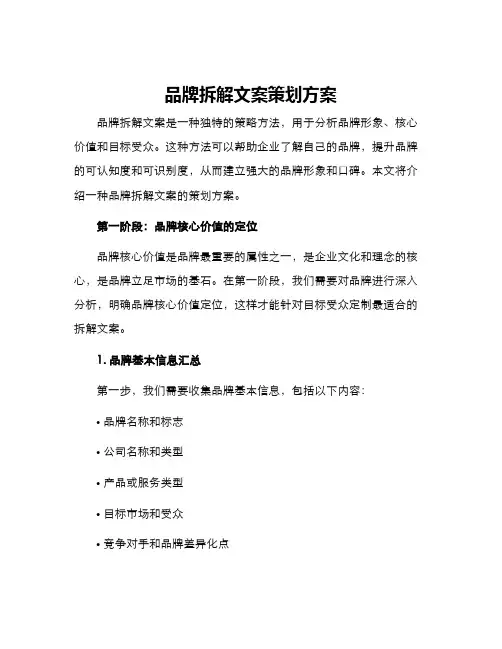 品牌拆解文案策划方案

品牌拆解文案是一种独特的策略方法，用于分析品牌形象、核心价值和目标受众。这种方法可以帮助企业了解自己的品牌，提升品牌的可认知度和可识别度，从而建立强大的品牌形象和口碑。本文将介绍一种品牌拆解文案的策划方案。

第一阶段：品牌核心价值的定位

品牌核心价值是品牌最重要的属性之一，是企业文化和理念的核心，是品牌立足市场的基石。在第一阶段，我们需要对品牌进行深入分析，明确品牌核心价值定位，这样才能针对目标受众定制最适合的拆解文案。

1. 品牌基本信息汇总

第一步，我们需要收集品牌基本信息，包括以下内容：

• 品牌名称和标志

• 公司名称和类型

• 产品或服务类型

• 目标市场和受众

• 竞争对手和品牌差异化点